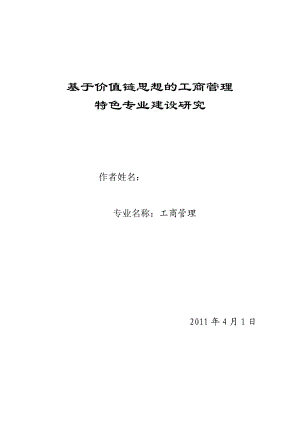 基于价值链思想的工商管理
特色专业建设研究

作者姓名：

专业名称：工商管理

2011 年 4 月 1 日